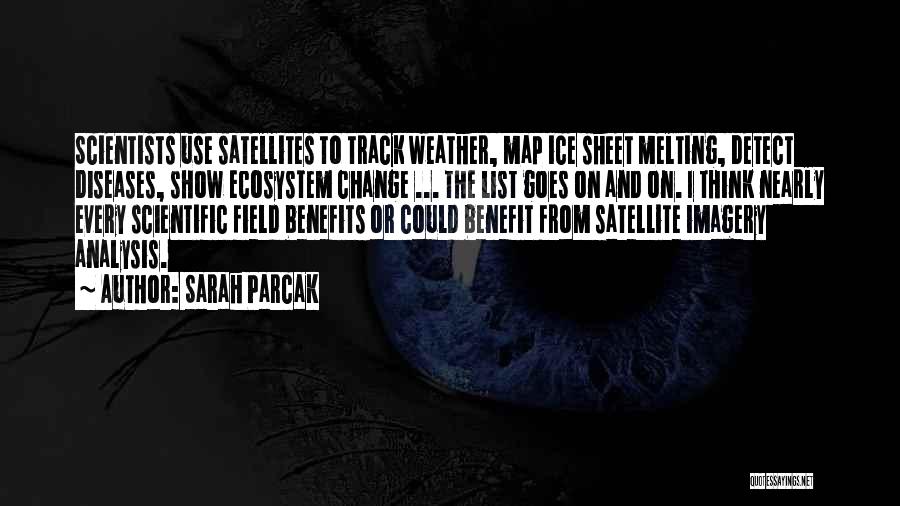 SCIENTISTS USE SATELLITES TO TRACK WEATHER, MAP ICE SHEET MELTING, DETECT DISEASES, SHOW ECOSYSTEM CHANGE ... THE LIST GOES ON AND ON. I THINK NEARLY EVERY SCIENTIFIC FIELD BENEFITS OR COULD BENEFIT FROM SATELLITE IMAGERY ANALYSIS.

~ AUTHOR: SARAH PARCAK

QUOTESSAYINGS.NET